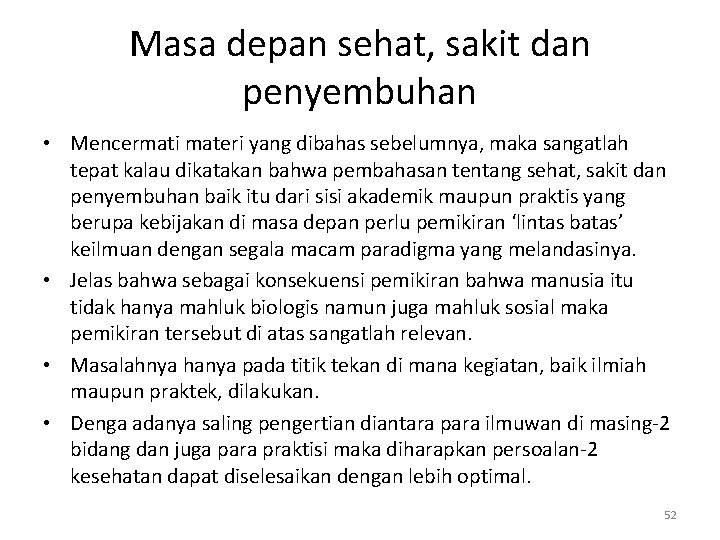 Masa depan sehat, sakit dan penyembuhan

• Mencermati materi yang dibahas sebelumnya, maka sangatlah tepat kalau dikatakan bahwa pembahasan tentang sehat, sakit dan penyembuhan baik itu dari sisi akademik maupun praktis yang berupa kebijakan di masa depan perlu pemikiran 'lintas batas' keilmuan dengan segala macam paradigma yang melandasinya.
• Jelas bahwa sebagai konsekuensi pemikiran bahwa manusia itu tidak hanya mahluk biologis namun juga mahluk sosial maka pemikiran tersebut di atas sangatlah relevan.
• Masalahnya hanya pada titik tekan di mana kegiatan, baik ilmiah maupun praktek, dilakukan.
• Denga adanya saling pengertian diantara para ilmuwan di masing-2 bidang dan juga para praktisi maka diharapkan persoalan-2 kesehatan dapat diselesaikan dengan lebih optimal.

52